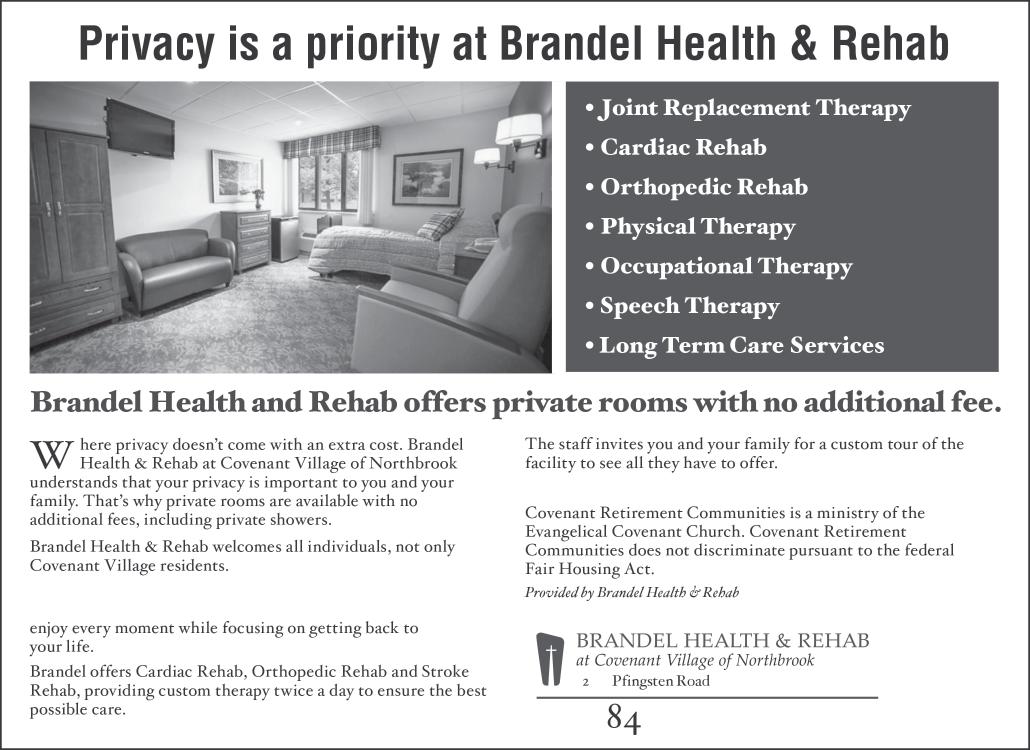 Privacy is a priority at Brandel Health & Rehab

• Joint Replacement Therapy
• Cardiac Rehab
• Orthopedic Rehab
• Physical Therapy
• Occupational Therapy
• Speech Therapy
• Long Term Care Services

Brandel Health and Rehab offers private rooms with no additional fee.

Where privacy doesn't come with an extra cost. Brandel Health & Rehab at Covenant Village of Northbrook understands that your privacy is important to you and your family. That's why private rooms are available with no additional fees, including private showers.

Brandel Health & Rehab welcomes all individuals, not only Covenant Village residents.

enjoy every moment while focusing on getting back to your life.

Brandel offers Cardiac Rehab, Orthopedic Rehab and Stroke Rehab, providing custom therapy twice a day to ensure the best possible care.

The staff invites you and your family for a custom tour of the facility to see all they have to offer.

Covenant Retirement Communities is a ministry of the Evangelical Covenant Church. Covenant Retirement Communities does not discriminate pursuant to the federal Fair Housing Act.

Provided by Brandel Health & Rehab

BRANDEL HEALTH & REHAB
at Covenant Village of Northbrook
2 Pfingsten Road

84